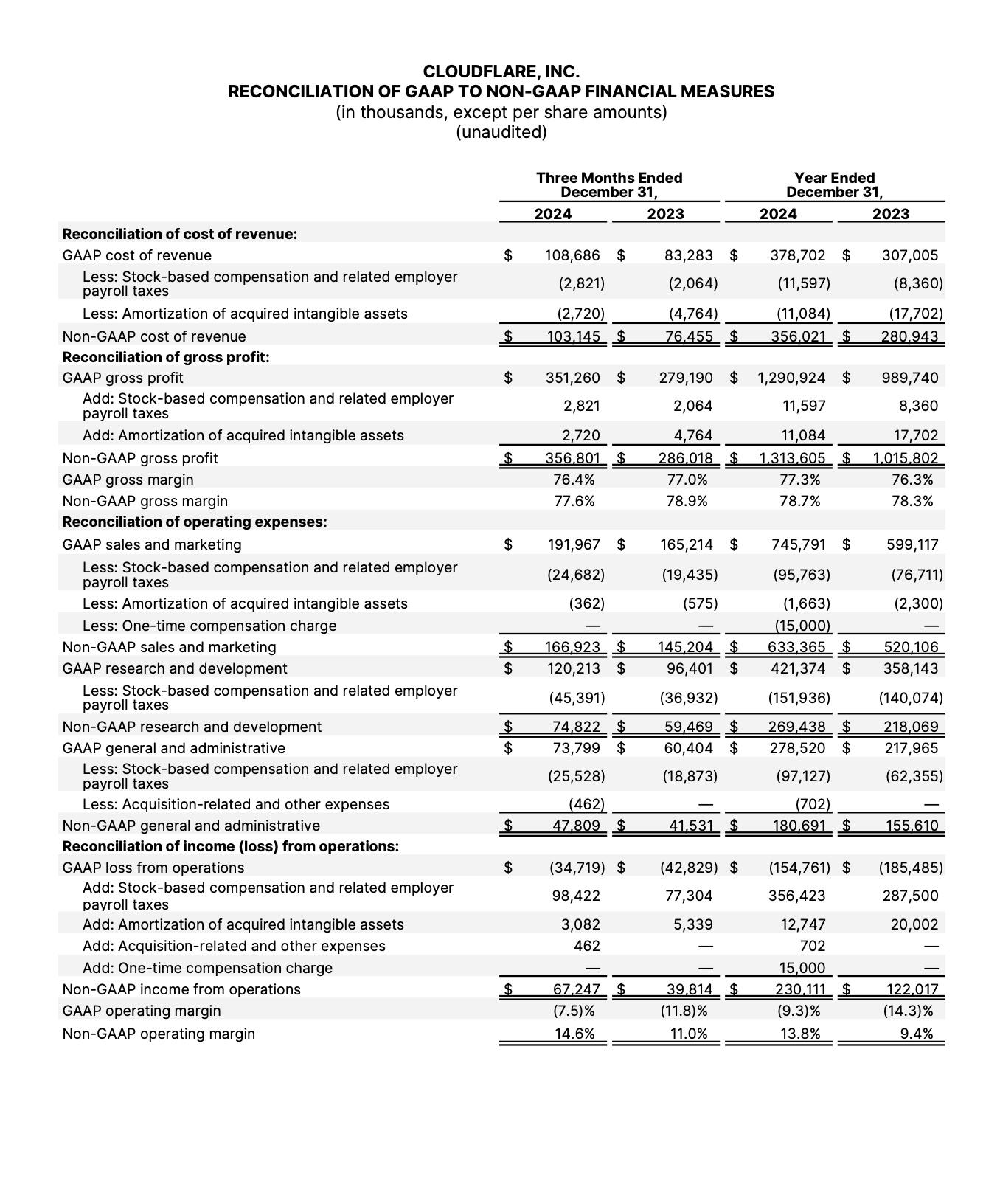 CLOUDFLARE, INC.
RECONCILIATION OF GAAP TO NON-GAAP FINANCIAL MEASURES
(in thousands, except per share amounts)
(unaudited)

| | Three Months Ended December 31, 2024 | Three Months Ended December 31, 2023 | Year Ended December 31, 2024 | Year Ended December 31, 2023 |
|---|---|---|---|---|
| **Reconciliation of cost of revenue:** | | | | |
| GAAP cost of revenue | $ 108,686 | $ 83,283 | $ 378,702 | $ 307,005 |
| Less: Stock-based compensation and related employer payroll taxes | (2,821) | (2,064) | (11,597) | (8,360) |
| Less: Amortization of acquired intangible assets | (2,720) | (4,764) | (11,084) | (17,702) |
| Non-GAAP cost of revenue | $ 103,145 | $ 76,455 | $ 356,021 | $ 280,943 |
| **Reconciliation of gross profit:** | | | | |
| GAAP gross profit | $ 351,260 | $ 279,190 | $ 1,290,924 | $ 989,740 |
| Add: Stock-based compensation and related employer payroll taxes | 2,821 | 2,064 | 11,597 | 8,360 |
| Add: Amortization of acquired intangible assets | 2,720 | 4,764 | 11,084 | 17,702 |
| Non-GAAP gross profit | $ 356,801 | $ 286,018 | $ 1,313,605 | $ 1,015,802 |
| GAAP gross margin | 76.4% | 77.0% | 77.3% | 76.3% |
| Non-GAAP gross margin | 77.6% | 78.9% | 78.7% | 78.3% |
| **Reconciliation of operating expenses:** | | | | |
| GAAP sales and marketing | $ 191,967 | $ 165,214 | $ 745,791 | $ 599,117 |
| Less: Stock-based compensation and related employer payroll taxes | (24,682) | (19,435) | (95,763) | (76,711) |
| Less: Amortization of acquired intangible assets | (362) | (575) | (1,663) | (2,300) |
| Less: One-time compensation charge | — | — | (15,000) | — |
| Non-GAAP sales and marketing | $ 166,923 | $ 145,204 | $ 633,365 | $ 520,106 |
| GAAP research and development | $ 120,213 | $ 96,401 | $ 421,374 | $ 358,143 |
| Less: Stock-based compensation and related employer payroll taxes | (45,391) | (36,932) | (151,936) | (140,074) |
| Non-GAAP research and development | $ 74,822 | $ 59,469 | $ 269,438 | $ 218,069 |
| GAAP general and administrative | $ 73,799 | $ 60,404 | $ 278,520 | $ 217,965 |
| Less: Stock-based compensation and related employer payroll taxes | (25,528) | (18,873) | (97,127) | (62,355) |
| Less: Acquisition-related and other expenses | (462) | — | (702) | — |
| Non-GAAP general and administrative | $ 47,809 | $ 41,531 | $ 180,691 | $ 155,610 |
| **Reconciliation of income (loss) from operations:** | | | | |
| GAAP loss from operations | $ (34,719) | $ (42,829) | $ (154,761) | $ (185,485) |
| Add: Stock-based compensation and related employer payroll taxes | 98,422 | 77,304 | 356,423 | 287,500 |
| Add: Amortization of acquired intangible assets | 3,082 | 5,339 | 12,747 | 20,002 |
| Add: Acquisition-related and other expenses | 462 | — | 702 | — |
| Add: One-time compensation charge | — | — | 15,000 | — |
| Non-GAAP income from operations | $ 67,247 | $ 39,814 | $ 230,111 | $ 122,017 |
| GAAP operating margin | (7.5)% | (11.8)% | (9.3)% | (14.3)% |
| Non-GAAP operating margin | 14.6% | 11.0% | 13.8% | 9.4% |